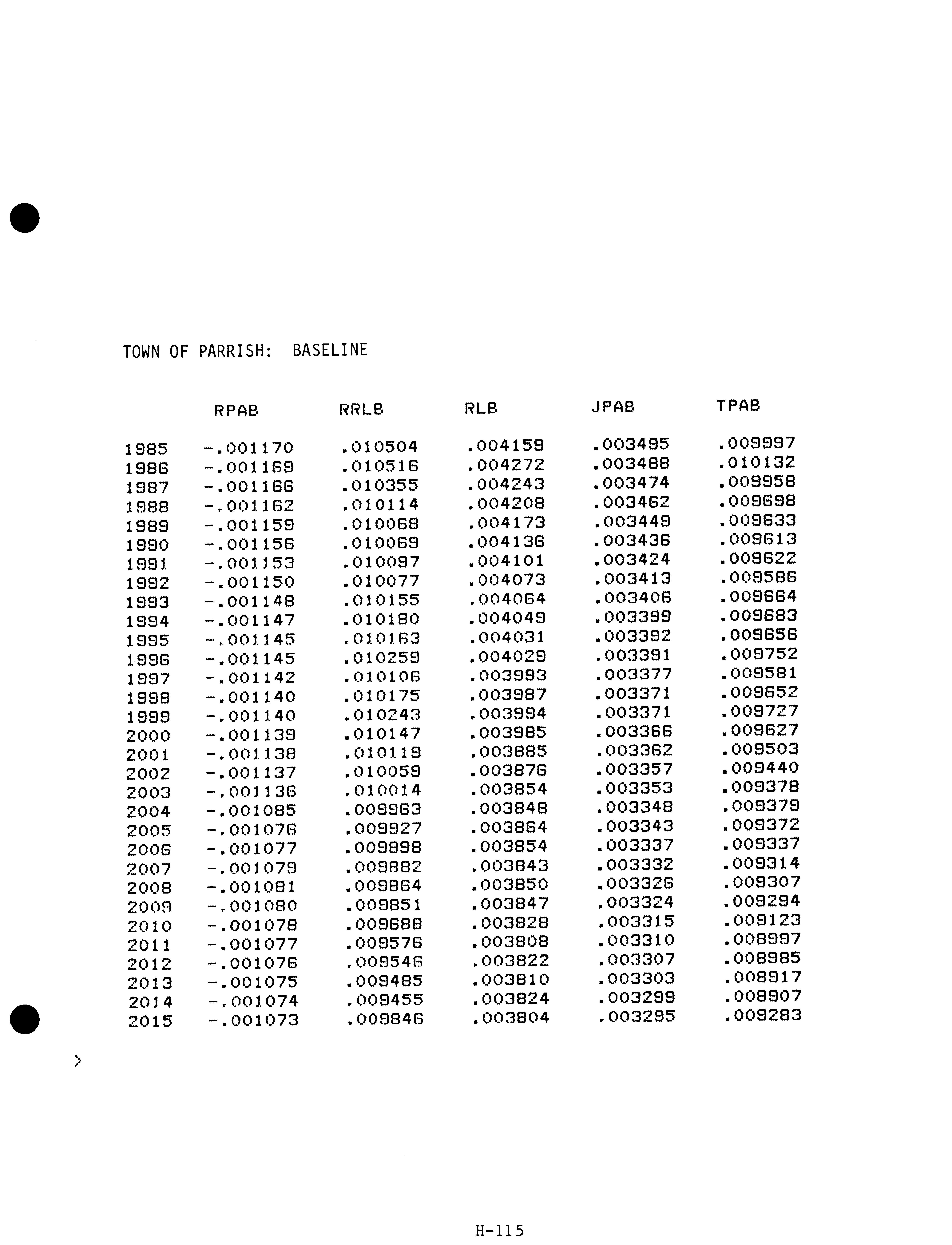 TOWN OF PARRISH: BASELINE

|  | RPAB | RRLB | RLB | JPAB | TPAB |
|---|---|---|---|---|---|
| 1985 | -.001170 | .010504 | .004159 | .003495 | .009997 |
| 1986 | -.001169 | .010516 | .004272 | .003488 | .010132 |
| 1987 | -.001166 | .010355 | .004243 | .003474 | .009958 |
| 1988 | -.001162 | .010114 | .004208 | .003462 | .009698 |
| 1989 | -.001159 | .010068 | .004173 | .003449 | .009633 |
| 1990 | -.001156 | .010069 | .004136 | .003436 | .009613 |
| 1991 | -.001153 | .010097 | .004101 | .003424 | .009622 |
| 1992 | -.001150 | .010077 | .004073 | .003413 | .009586 |
| 1993 | -.001148 | .010155 | .004064 | .003406 | .009664 |
| 1994 | -.001147 | .010180 | .004049 | .003399 | .009683 |
| 1995 | -.001145 | .010163 | .004031 | .003392 | .009656 |
| 1996 | -.001145 | .010259 | .004029 | .003391 | .009752 |
| 1997 | -.001142 | .010106 | .003993 | .003377 | .009581 |
| 1998 | -.001140 | .010175 | .003987 | .003371 | .009652 |
| 1999 | -.001140 | .010243 | .003994 | .003371 | .009727 |
| 2000 | -.001139 | .010147 | .003985 | .003366 | .009627 |
| 2001 | -.001138 | .010119 | .003885 | .003362 | .009503 |
| 2002 | -.001137 | .010059 | .003876 | .003357 | .009440 |
| 2003 | -.001136 | .010014 | .003854 | .003353 | .009378 |
| 2004 | -.001085 | .009963 | .003848 | .003348 | .009379 |
| 2005 | -.001076 | .009927 | .003864 | .003343 | .009372 |
| 2006 | -.001077 | .009898 | .003854 | .003337 | .009337 |
| 2007 | -.001079 | .009882 | .003843 | .003332 | .009314 |
| 2008 | -.001081 | .009864 | .003850 | .003326 | .009307 |
| 2009 | -.001080 | .009851 | .003847 | .003324 | .009294 |
| 2010 | -.001078 | .009688 | .003828 | .003315 | .009123 |
| 2011 | -.001077 | .009576 | .003808 | .003310 | .008997 |
| 2012 | -.001076 | .009546 | .003822 | .003307 | .008985 |
| 2013 | -.001075 | .009485 | .003810 | .003303 | .008917 |
| 2014 | -.001074 | .009455 | .003824 | .003299 | .008907 |
| 2015 | -.001073 | .009846 | .003804 | .003295 | .009283 |

>

H-115